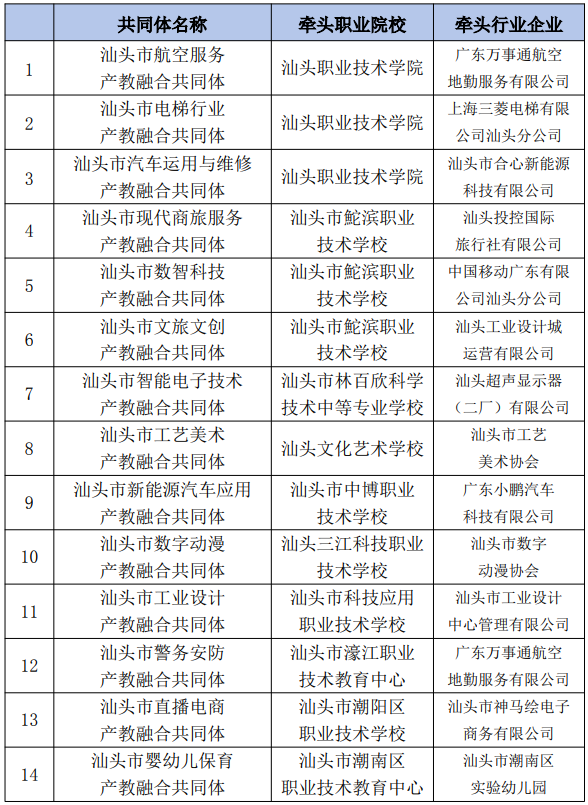 |  | 共同体名称 | 牵头职业院校 | 牵头行业企业 |
|---|---|---|---|
| 1 | 汕头市航空服务产教融合共同体 | 汕头职业技术学院 | 广东万事通航空地勤服务有限公司 |
| 2 | 汕头市电梯行业产教融合共同体 | 汕头职业技术学院 | 上海三菱电梯有限公司汕头分公司 |
| 3 | 汕头市汽车运用与维修产教融合共同体 | 汕头职业技术学院 | 汕头市合心新能源科技有限公司 |
| 4 | 汕头市现代商旅服务产教融合共同体 | 汕头市鮀滨职业技术学校 | 汕头投控国际旅行社有限公司 |
| 5 | 汕头市数智科技产教融合共同体 | 汕头市鮀滨职业技术学校 | 中国移动广东有限公司汕头分公司 |
| 6 | 汕头市文旅文创产教融合共同体 | 汕头市鮀滨职业技术学校 | 汕头工业设计城运营有限公司 |
| 7 | 汕头市智能电子技术产教融合共同体 | 汕头市林百欣科学技术中等专业学校 | 汕头超声显示器（二厂）有限公司 |
| 8 | 汕头市工艺美术产教融合共同体 | 汕头文化艺术学校 | 汕头市工艺美术协会 |
| 9 | 汕头市新能源汽车应用产教融合共同体 | 汕头市中博职业技术学校 | 广东小鹏汽车科技有限公司 |
| 10 | 汕头市数字动漫产教融合共同体 | 汕头三江科技职业技术学校 | 汕头市数字动漫协会 |
| 11 | 汕头市工业设计产教融合共同体 | 汕头市科技应用职业技术学校 | 汕头市工业设计中心管理有限公司 |
| 12 | 汕头市警务安防产教融合共同体 | 汕头市濠江职业技术教育中心 | 广东万事通航空地勤服务有限公司 |
| 13 | 汕头市直播电商产教融合共同体 | 汕头市潮阳区职业技术学校 | 汕头市神马绘电子商务有限公司 |
| 14 | 汕头市婴幼儿保育产教融合共同体 | 汕头市潮南区职业技术教育中心 | 汕头市潮南区实验幼儿园 |